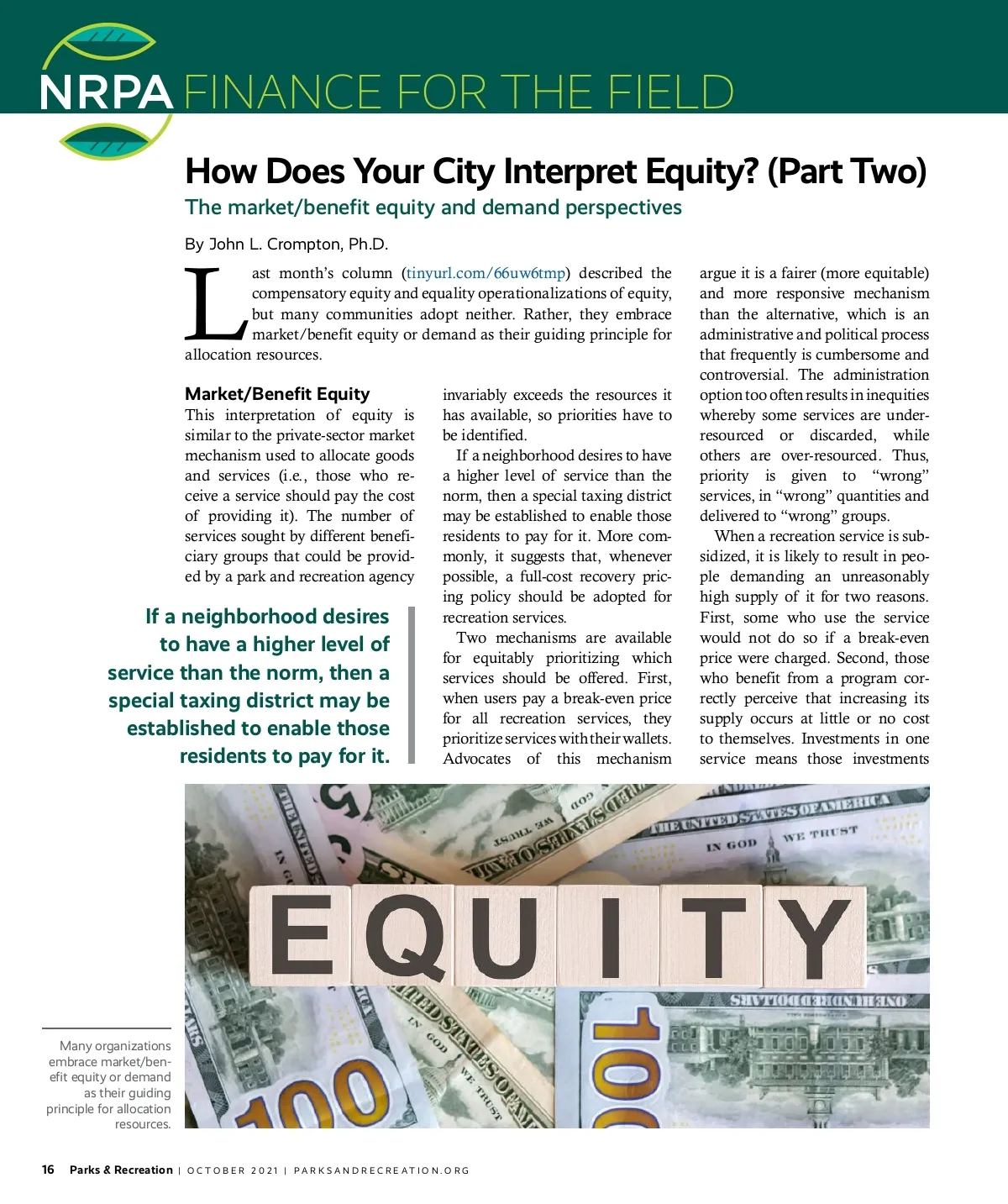 NRPA FINANCE FOR THE FIELD

How Does Your City Interpret Equity? (Part Two)

The market/benefit equity and demand perspectives

By John L. Crompton, Ph.D.

Last month's column (tinyurl.com/66uw6tmp) described the compensatory equity and equality operationalizations of equity, but many communities adopt neither. Rather, they embrace market/benefit equity or demand as their guiding principle for allocation resources.

Market/Benefit Equity
This interpretation of equity is similar to the private-sector market mechanism used to allocate goods and services (i.e., those who receive a service should pay the cost of providing it). The number of services sought by different beneficiary groups that could be provided by a park and recreation agency invariably exceeds the resources it has available, so priorities have to be identified.

If a neighborhood desires to have a higher level of service than the norm, then a special taxing district may be established to enable those residents to pay for it. More commonly, it suggests that, whenever possible, a full-cost recovery pricing policy should be adopted for recreation services.

Two mechanisms are available for equitably prioritizing which services should be offered. First, when users pay a break-even price for all recreation services, they prioritize services with their wallets. Advocates of this mechanism argue it is a fairer (more equitable) and more responsive mechanism than the alternative, which is an administrative and political process that frequently is cumbersome and controversial. The administration option too often results in inequities whereby some services are under-resourced or discarded, while others are over-resourced. Thus, priority is given to "wrong" services, in "wrong" quantities and delivered to "wrong" groups.

When a recreation service is subsidized, it is likely to result in people demanding an unreasonably high supply of it for two reasons. First, some who use the service would not do so if a break-even price were charged. Second, those who benefit from a program correctly perceive that increasing its supply occurs at little or no cost to themselves. Investments in one service means those investments

If a neighborhood desires to have a higher level of service than the norm, then a special taxing district may be established to enable those residents to pay for it.

EQUITY

Many organizations embrace market/benefit equity or demand as their guiding principle for allocation resources.

16 Parks & Recreation | OCTOBER 2021 | PARKSANDRECREATION.ORG